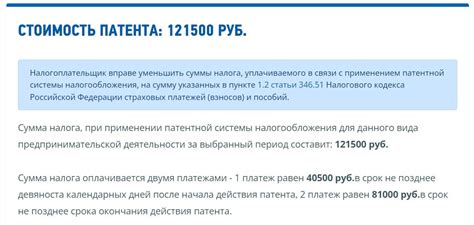 СТОИМОСТЬ ПАТЕНТА: 121500 РУБ.

Налогоплательщик вправе уменьшить суммы налога, уплачиваемого в связи с применением патентной системы налогообложения, на сумму указанных в пункте 1.2 статьи 346.51 Налогового кодекса Российской Федерации страховых платежей (взносов) и пособий.

Сумма налога, при применении патентной системы налогообложения для данного вида предпринимательской деятельности за выбранный период составит: 121500 руб.

Сумма налога оплачивается двумя платежами - 1 платеж равен 40500 руб.в срок не позднее девяноста календарных дней после начала действия патента, 2 платеж равен 81000 руб.в срок не позднее срока окончания действия патента.